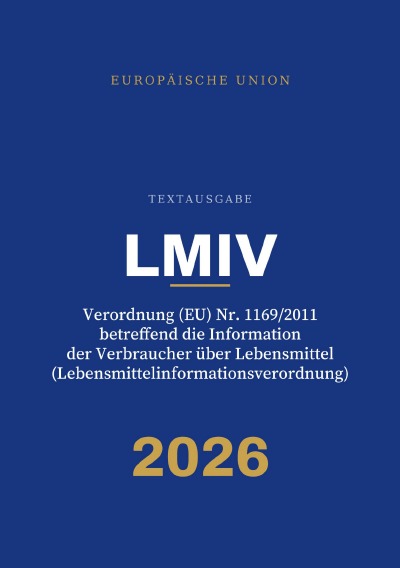 EUROPÄISCHE UNION

TEXTAUSGABE

LMIV

Verordnung (EU) Nr. 1169/2011
betreffend die Information
der Verbraucher über Lebensmittel
(Lebensmittelinformationsverordnung)

2026